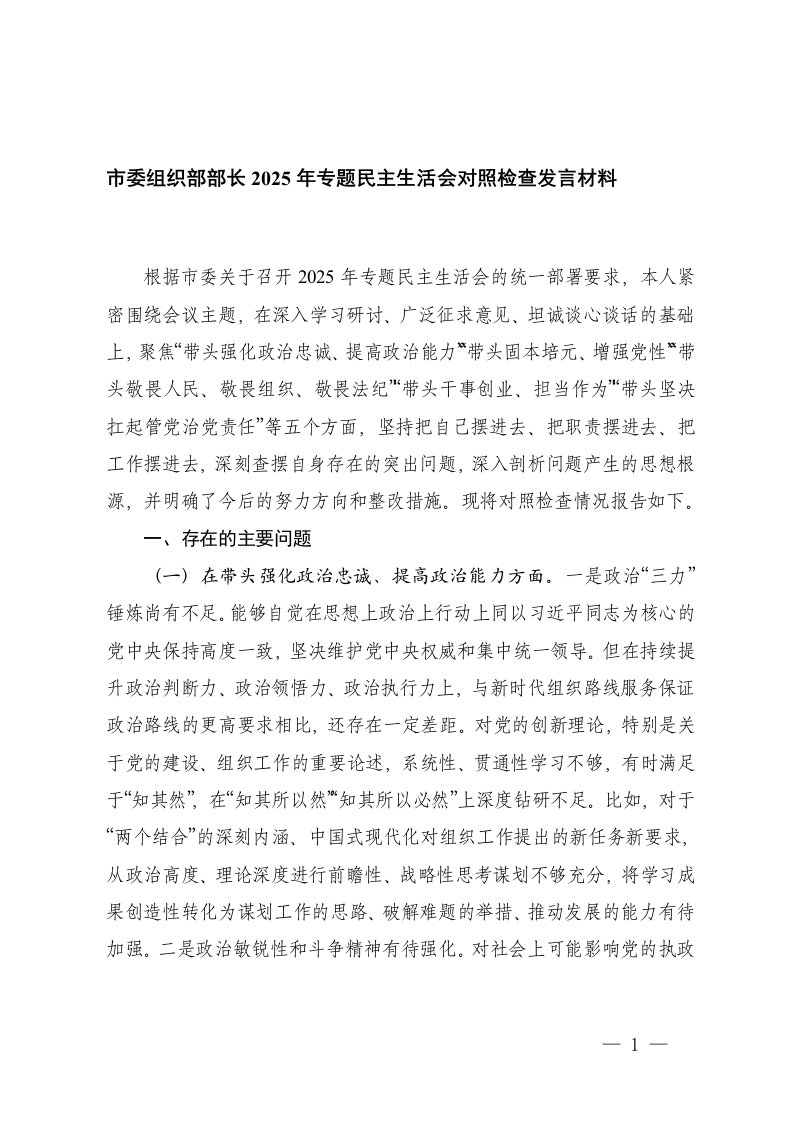 市委组织部部长 2025 年专题民主生活会对照检查发言材料

根据市委关于召开 2025 年专题民主生活会的统一部署要求，本人紧密围绕会议主题，在深入学习研讨、广泛征求意见、坦诚谈心谈话的基础上，聚焦“带头强化政治忠诚、提高政治能力”“带头固本培元、增强党性”“带头敬畏人民、敬畏组织、敬畏法纪”“带头干事创业、担当作为”“带头坚决扛起管党治党责任”等五个方面，坚持把自己摆进去、把职责摆进去、把工作摆进去，深刻查摆自身存在的突出问题，深入剖析问题产生的思想根源，并明确了今后的努力方向和整改措施。现将对照检查情况报告如下。

一、存在的主要问题

（一）在带头强化政治忠诚、提高政治能力方面。一是政治“三力”锤炼尚有不足。能够自觉在思想上政治上行动上同以习近平同志为核心的党中央保持高度一致，坚决维护党中央权威和集中统一领导。但在持续提升政治判断力、政治领悟力、政治执行力上，与新时代组织路线服务保证政治路线的更高要求相比，还存在一定差距。对党的创新理论，特别是关于党的建设、组织工作的重要论述，系统性、贯通性学习不够，有时满足于“知其然”，在“知其所以然”“知其所以必然”上深度钻研不足。比如，对于“两个结合”的深刻内涵、中国式现代化对组织工作提出的新任务新要求，从政治高度、理论深度进行前瞻性、战略性思考谋划不够充分，将学习成果创造性转化为谋划工作的思路、破解难题的举措、推动发展的能力有待加强。二是政治敏锐性和斗争精神有待强化。对社会上可能影响党的执政

— 1 —